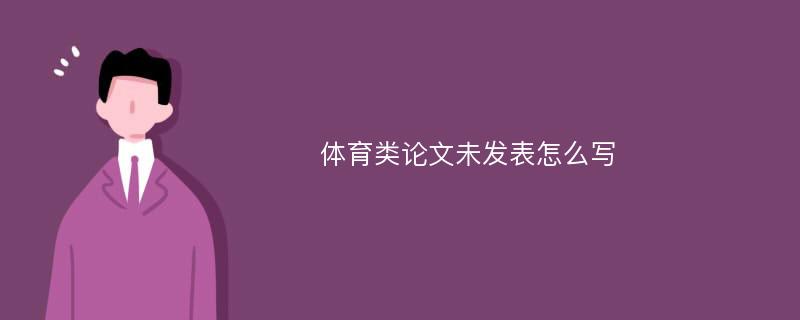 体育类论文未发表怎么写